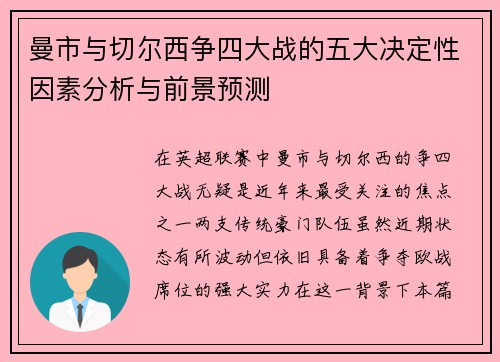 曼市与切尔西争四大战的五大决定性因素分析与前景预测

在英超联赛中曼市与切尔西的争四大战无疑是近年来最受关注的焦点之一两支传统豪门队伍虽然近期状态有所波动但依旧具备着争夺欧战席位的强大实力在这一背景下本篇